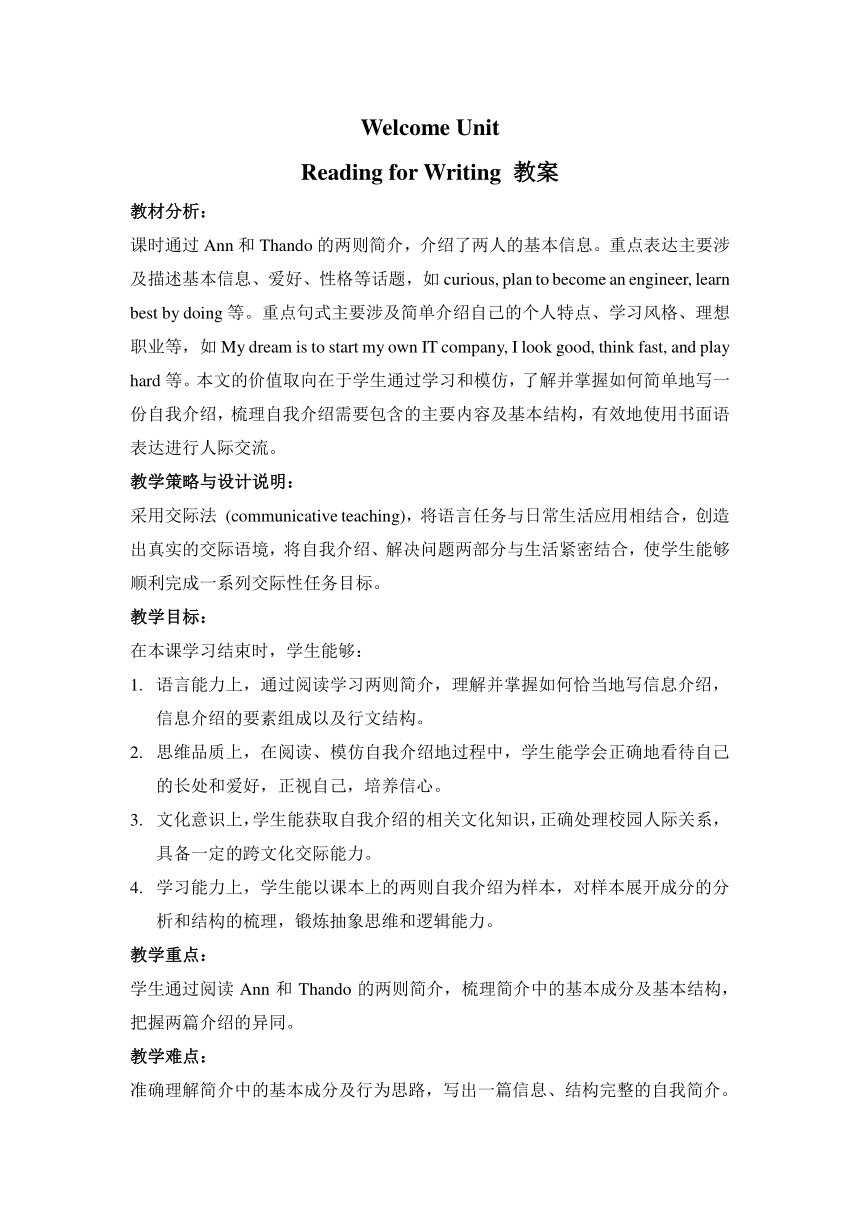 Welcome Unit

Reading for Writing 教案

教材分析：

课时通过 Ann 和 Thando 的两则简介，介绍了两人的基本信息。重点表达主要涉及描述基本信息、爱好、性格等话题，如 curious, plan to become an engineer, learn best by doing 等。重点句式主要涉及简单介绍自己的个人特点、学习风格、理想职业等，如 My dream is to start my own IT company, I look good, think fast, and play hard 等。本文的价值取向在于学生通过学习和模仿，了解并掌握如何简单地写一份自我介绍，梳理自我介绍需要包含的主要内容及基本结构，有效地使用书面语表达进行人际交流。

教学策略与设计说明：

采用交际法 (communicative teaching)，将语言任务与日常生活应用相结合，创造出真实的交际语境，将自我介绍、解决问题两部分与生活紧密结合，使学生能够顺利完成一系列交际性任务目标。

教学目标：

在本课学习结束时，学生能够：

1. 语言能力上，通过阅读学习两则简介，理解并掌握如何恰当地写信息介绍，信息介绍的要素组成以及行文结构。

2. 思维品质上，在阅读、模仿自我介绍地过程中，学生能学会正确地看待自己的长处和爱好，正视自己，培养信心。

3. 文化意识上，学生能获取自我介绍的相关文化知识，正确处理校园人际关系，具备一定的跨文化交际能力。

4. 学习能力上，学生能以课本上的两则自我介绍为样本，对样本展开成分的分析和结构的梳理，锻炼抽象思维和逻辑能力。

教学重点：

学生通过阅读 Ann 和 Thando 的两则简介，梳理简介中的基本成分及基本结构，把握两篇介绍的异同。

教学难点：

准确理解简介中的基本成分及行为思路，写出一篇信息、结构完整的自我简介。